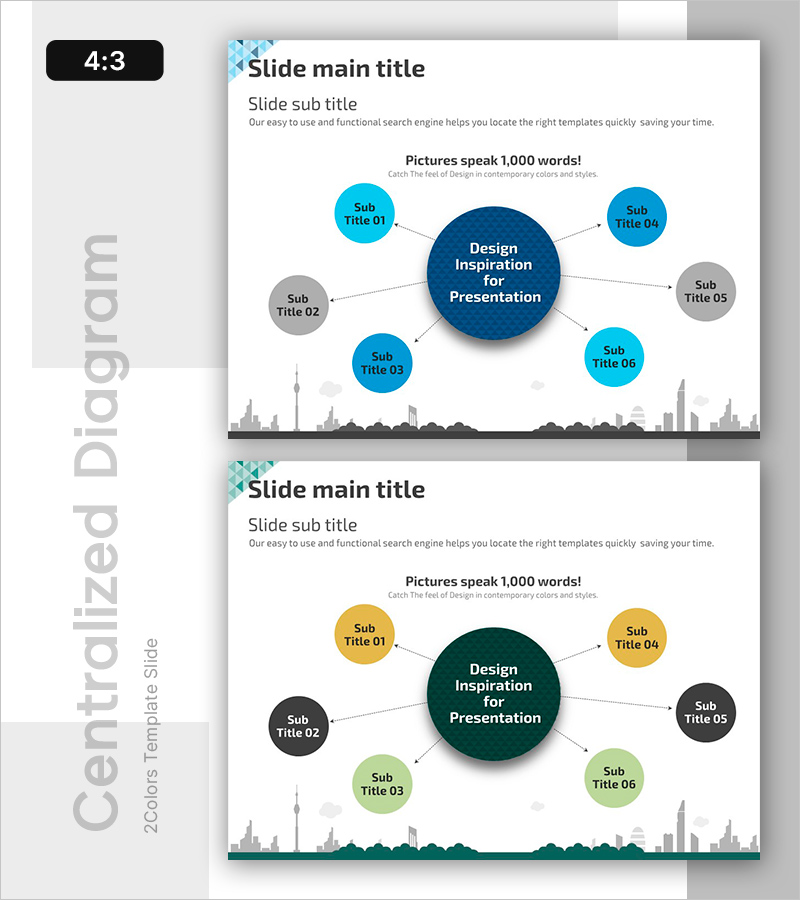 4:3

Centralized Diagram

2Colors Template Slide

Slide main title

Slide sub title

Our easy to use and functional search engine helps you locate the right templates quickly saving your time.

Pictures speak 1,000 words!

Catch The feel of Design in contemporary colors and styles.

Sub Title 01

Sub Title 02

Sub Title 03

Design Inspiration for Presentation

Sub Title 04

Sub Title 05

Sub Title 06

Slide main title

Slide sub title

Our easy to use and functional search engine helps you locate the right templates quickly saving your time.

Pictures speak 1,000 words!

Catch The feel of Design in contemporary colors and styles.

Sub Title 01

Sub Title 02

Sub Title 03

Design Inspiration for Presentation

Sub Title 04

Sub Title 05

Sub Title 06